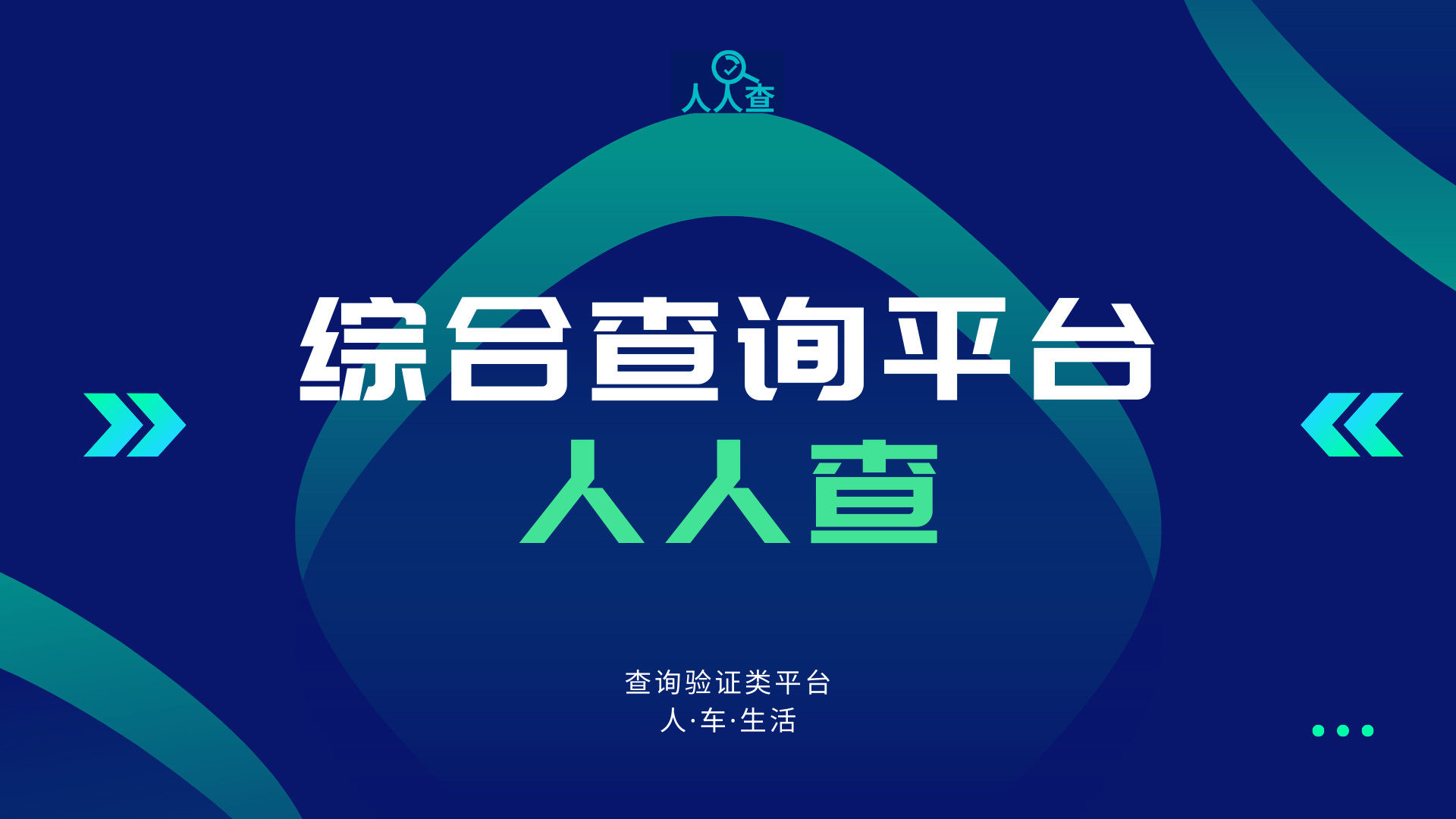 人人查

综合查询平台
人人查

查询验证类平台
人·车·生活